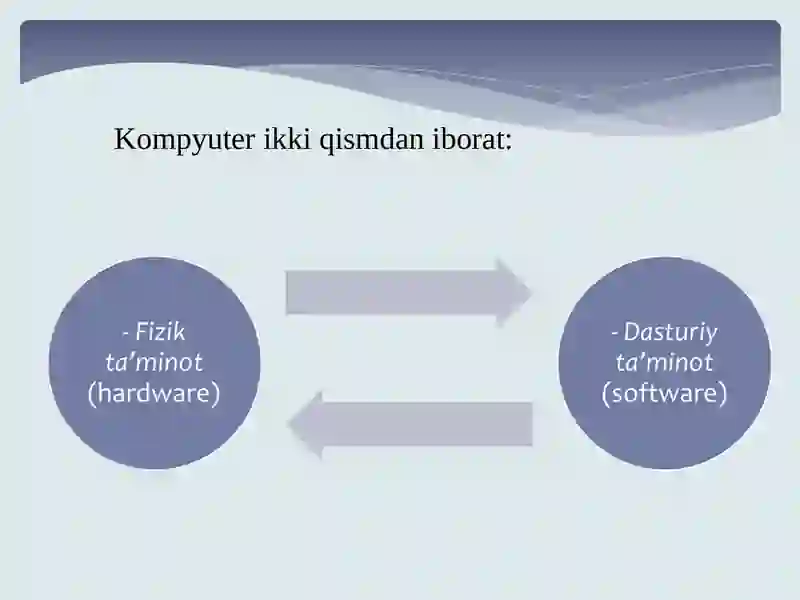 Kompyuter ikki qismdan iborat:

- Fizik ta’minot (hardware)

- Dasturiy ta’minot (software)